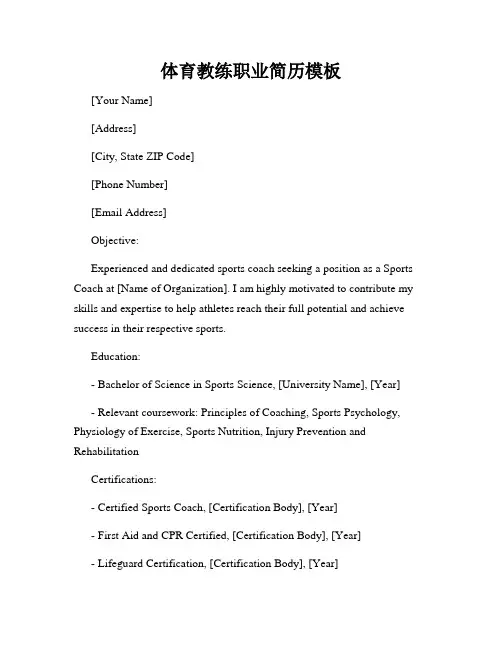 体育教练职业简历模板

[Your Name]

[Address]

[City, State ZIP Code]

[Phone Number]

[Email Address]

Objective:

Experienced and dedicated sports coach seeking a position as a Sports Coach at [Name of Organization]. I am highly motivated to contribute my skills and expertise to help athletes reach their full potential and achieve success in their respective sports.

Education:

- Bachelor of Science in Sports Science, [University Name], [Year]

- Relevant coursework: Principles of Coaching, Sports Psychology, Physiology of Exercise, Sports Nutrition, Injury Prevention and Rehabilitation

Certifications:

- Certified Sports Coach, [Certification Body], [Year]

- First Aid and CPR Certified, [Certification Body], [Year]

- Lifeguard Certification, [Certification Body], [Year]